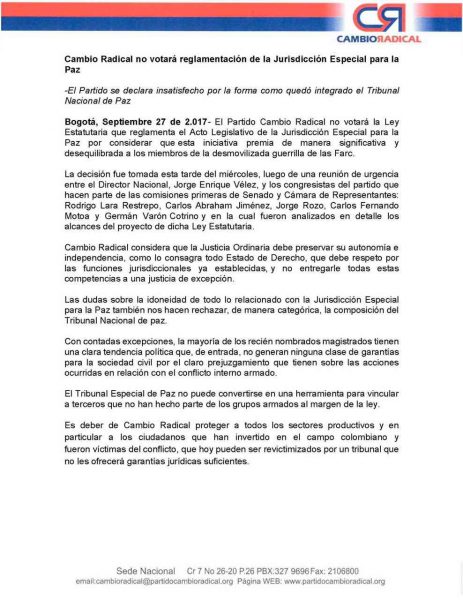 CR
CAMBIORADICAL

Cambio Radical no votará reglamentación de la Jurisdicción Especial para la Paz

-El Partido se declara insatisfecho por la forma como quedó integrado el Tribunal Nacional de Paz

Bogotá, Septiembre 27 de 2.017- El Partido Cambio Radical no votará la Ley Estatutaria que reglamenta el Acto Legislativo de la Jurisdicción Especial para la Paz por considerar que esta iniciativa premia de manera significativa y desequilibrada a los miembros de la desmovilizada guerrilla de las Farc.

La decisión fue tomada esta tarde del miércoles, luego de una reunión de urgencia entre el Director Nacional, Jorge Enrique Vélez, y los congresistas del partido que hacen parte de las comisiones primeras de Senado y Cámara de Representantes: Rodrigo Lara Restrepo, Carlos Abraham Jiménez, Jorge Rozo, Carlos Fernando Motoa y Germán Varón Cotrino y en la cual fueron analizados en detalle los alcances del proyecto de dicha Ley Estatutaria.

Cambio Radical considera que la Justicia Ordinaria debe preservar su autonomía e independencia, como lo consagra todo Estado de Derecho, que debe respeto por las funciones jurisdiccionales ya establecidas, y no entregarle todas estas competencias a una justicia de excepción.

Las dudas sobre la idoneidad de todo lo relacionado con la Jurisdicción Especial para la Paz también nos hacen rechazar, de manera categórica, la composición del Tribunal Nacional de paz.

Con contadas excepciones, la mayoría de los recién nombrados magistrados tienen una clara tendencia política que, de entrada, no generan ninguna clase de garantías para la sociedad civil por el claro prejuzgamiento que tienen sobre las acciones ocurridas en relación con el conflicto interno armado.

El Tribunal Especial de Paz no puede convertirse en una herramienta para vincular a terceros que no han hecho parte de los grupos armados al margen de la ley.

Es deber de Cambio Radical proteger a todos los sectores productivos y en particular a los ciudadanos que han invertido en el campo colombiano y fueron víctimas del conflicto, que hoy pueden ser revictimizados por un tribunal que no les ofrecerá garantías jurídicas suficientes.

Sede Nacional Cr 7 No 26-20 P.26 PBX:327 9696 Fax: 2106800
email:cambioradical@partidocambioradical.org Página WEB: www.partidocambioradical.org